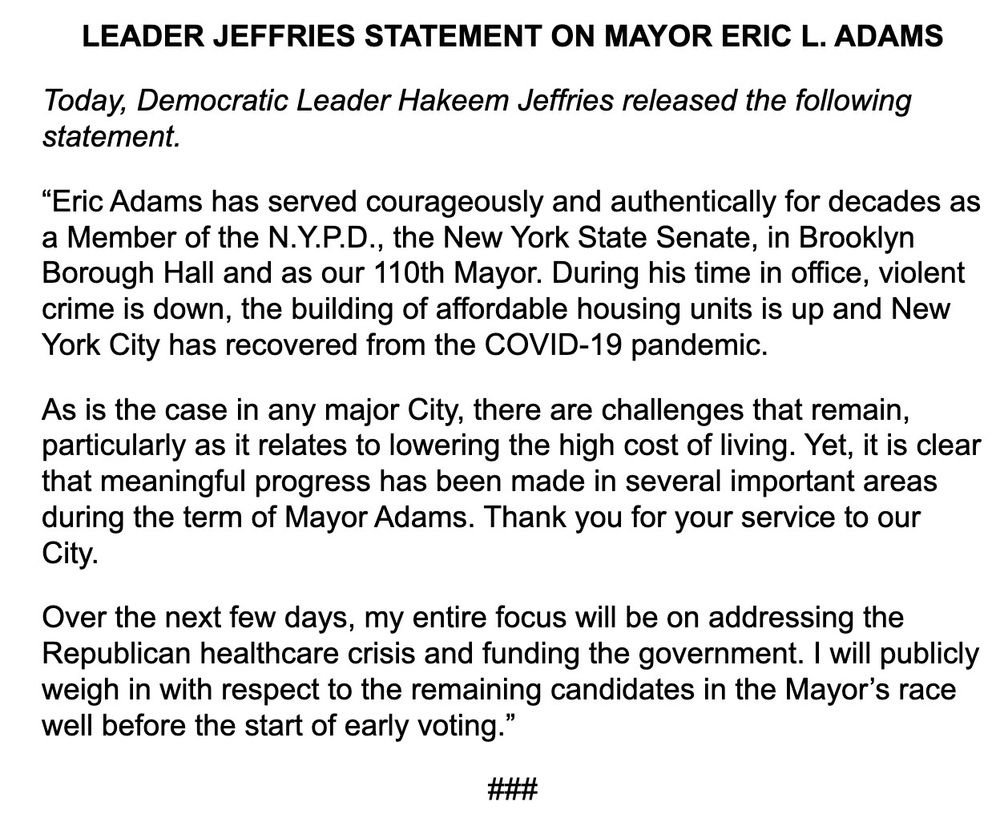 LEADER JEFFRIES STATEMENT ON MAYOR ERIC L. ADAMS

Today, Democratic Leader Hakeem Jeffries released the following statement.

“Eric Adams has served courageously and authentically for decades as a Member of the N.Y.P.D., the New York State Senate, in Brooklyn Borough Hall and as our 110th Mayor. During his time in office, violent crime is down, the building of affordable housing units is up and New York City has recovered from the COVID-19 pandemic.

As is the case in any major City, there are challenges that remain, particularly as it relates to lowering the high cost of living. Yet, it is clear that meaningful progress has been made in several important areas during the term of Mayor Adams. Thank you for your service to our City.

Over the next few days, my entire focus will be on addressing the Republican healthcare crisis and funding the government. I will publicly weigh in with respect to the remaining candidates in the Mayor’s race well before the start of early voting.”

###